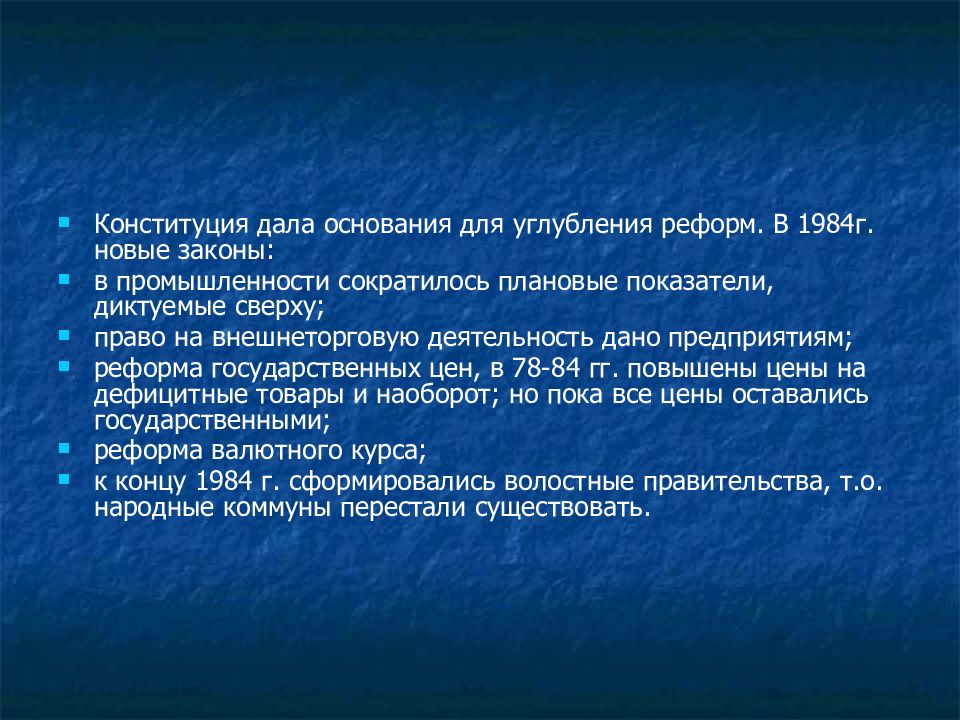 Конституция дала основания для углубления реформ. В 1984г. новые законы:

в промышленности сократилось плановые показатели, диктуемые сверху;

право на внешнеторговую деятельность дано предприятиям;

реформа государственных цен, в 78-84 гг. повышены цены на дефицитные товары и наоборот; но пока все цены оставались государственными;

реформа валютного курса;

к концу 1984 г. сформировались волостные правительства, т.о. народные коммуны перестали существовать.